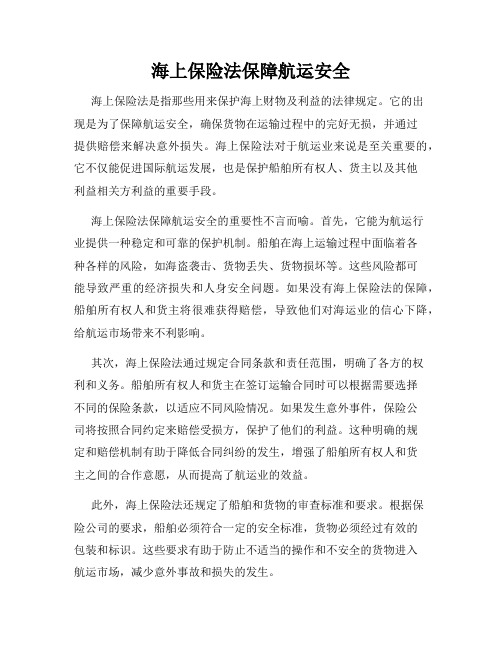 海上保险法保障航运安全

海上保险法是指那些用来保护海上财物及利益的法律规定。它的出现是为了保障航运安全，确保货物在运输过程中的完好无损，并通过提供赔偿来解决意外损失。海上保险法对于航运业来说是至关重要的，它不仅能促进国际航运发展，也是保护船舶所有权人、货主以及其他利益相关方利益的重要手段。

海上保险法保障航运安全的重要性不言而喻。首先，它能为航运行业提供一种稳定和可靠的保护机制。船舶在海上运输过程中面临着各种各样的风险，如海盗袭击、货物丢失、货物损坏等。这些风险都可能导致严重的经济损失和人身安全问题。如果没有海上保险法的保障，船舶所有权人和货主将很难获得赔偿，导致他们对海运业的信心下降，给航运市场带来不利影响。

其次，海上保险法通过规定合同条款和责任范围，明确了各方的权利和义务。船舶所有权人和货主在签订运输合同时可以根据需要选择不同的保险条款，以适应不同风险情况。如果发生意外事件，保险公司将按照合同约定来赔偿受损方，保护了他们的利益。这种明确的规定和赔偿机制有助于降低合同纠纷的发生，增强了船舶所有权人和货主之间的合作意愿，从而提高了航运业的效益。

此外，海上保险法还规定了船舶和货物的审查标准和要求。根据保险公司的要求，船舶必须符合一定的安全标准，货物必须经过有效的包装和标识。这些要求有助于防止不适当的操作和不安全的货物进入航运市场，减少意外事故和损失的发生。